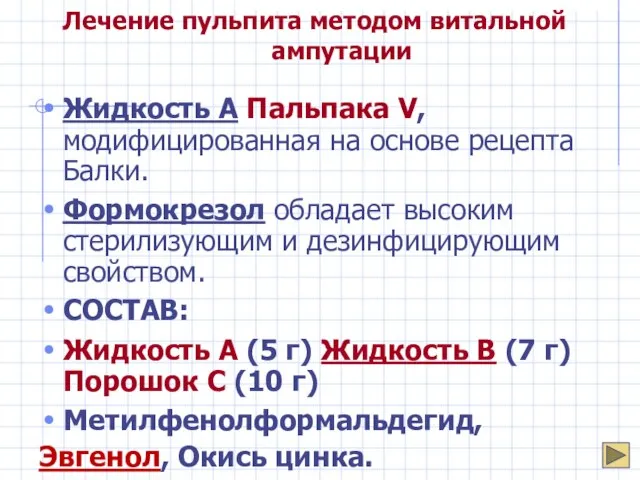 Лечение пульпита методом витальной ампутации

• Жидкость А Пальпака V, модифицированная на основе рецепта Балки.

• Формокрезол обладает высоким стерилизующим и дезинфицирующим свойством.

• СОСТАВ:

• Жидкость А (5 г) Жидкость В (7 г) Порошок С (10 г)

• Метилфенолформальдегид, Эвгенол, Окись цинка.